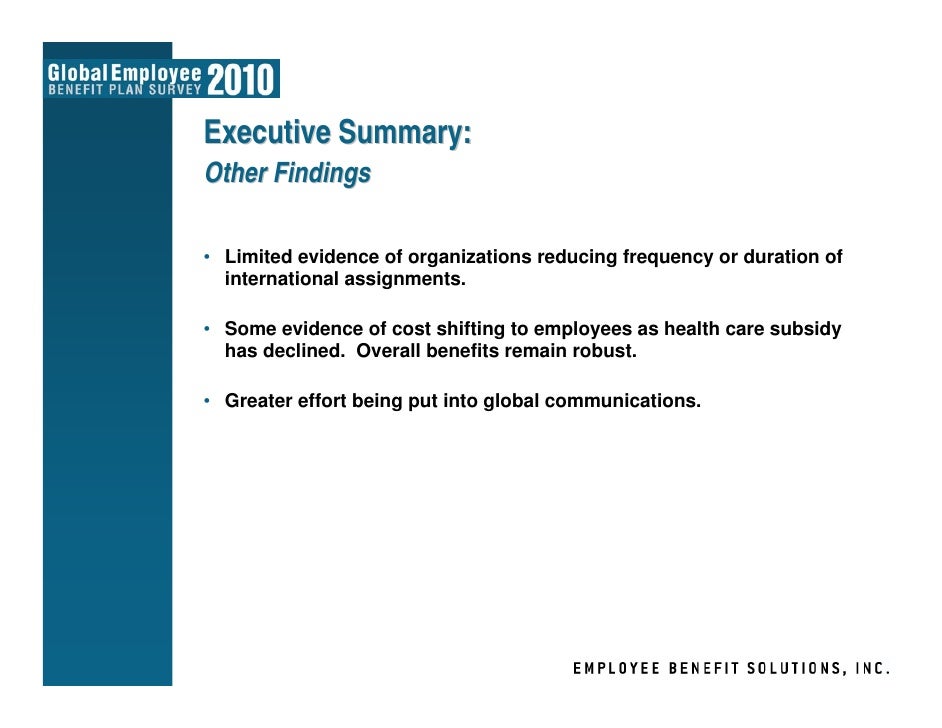 Global Employee BENEFIT PLAN SURVEY 2010

Executive Summary:
Other Findings

• Limited evidence of organizations reducing frequency or duration of international assignments.

• Some evidence of cost shifting to employees as health care subsidy has declined. Overall benefits remain robust.

• Greater effort being put into global communications.

EMPLOYEE BENEFIT SOLUTIONS, INC.